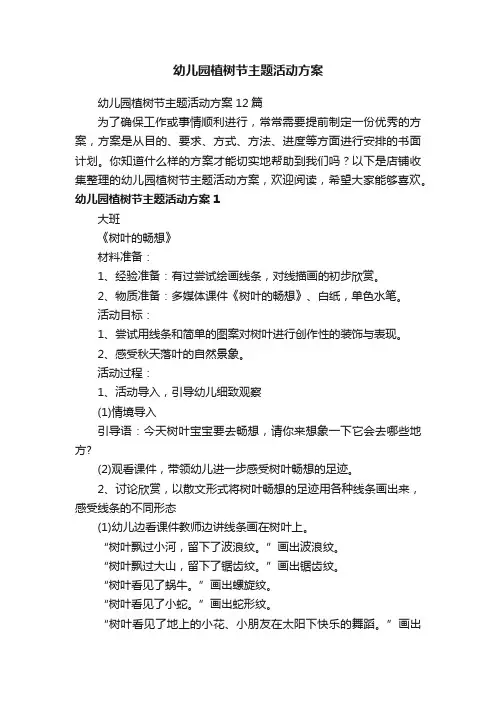 幼儿园植树节主题活动方案

幼儿园植树节主题活动方案12篇

为了确保工作或事情顺利进行，常常需要提前制定一份优秀的方案，方案是从目的、要求、方式、方法、进度等方面进行安排的书面计划。你知道什么样的方案才能切实地帮助到我们吗？以下是店铺收集整理的幼儿园植树节主题活动方案，欢迎阅读，希望大家能够喜欢。

幼儿园植树节主题活动方案1

大班

《树叶的畅想》

材料准备：

1、经验准备：有过尝试绘画线条，对线描画的初步欣赏。

2、物质准备：多媒体课件《树叶的畅想》、白纸，单色水笔。

活动目标：

1、尝试用线条和简单的图案对树叶进行创作性的装饰与表现。

2、感受秋天落叶的自然景象。

活动过程：

1、活动导入，引导幼儿细致观察

(1)情境导入

引导语：今天树叶宝宝要去畅想，请你来想象一下它会去哪些地方?

(2)观看课件，带领幼儿进一步感受树叶畅想的足迹。

2、讨论欣赏，以散文形式将树叶畅想的足迹用各种线条画出来，感受线条的不同形态

(1)幼儿边看课件教师边讲线条画在树叶上。

“树叶飘过小河，留下了波浪纹。”画出波浪纹。

“树叶飘过大山，留下了锯齿纹。”画出锯齿纹。

“树叶看见了蜗牛。”画出螺旋纹。

“树叶看见了小蛇。”画出蛇形纹。

“树叶看见了地上的小花、小朋友在太阳下快乐的舞蹈。”画出